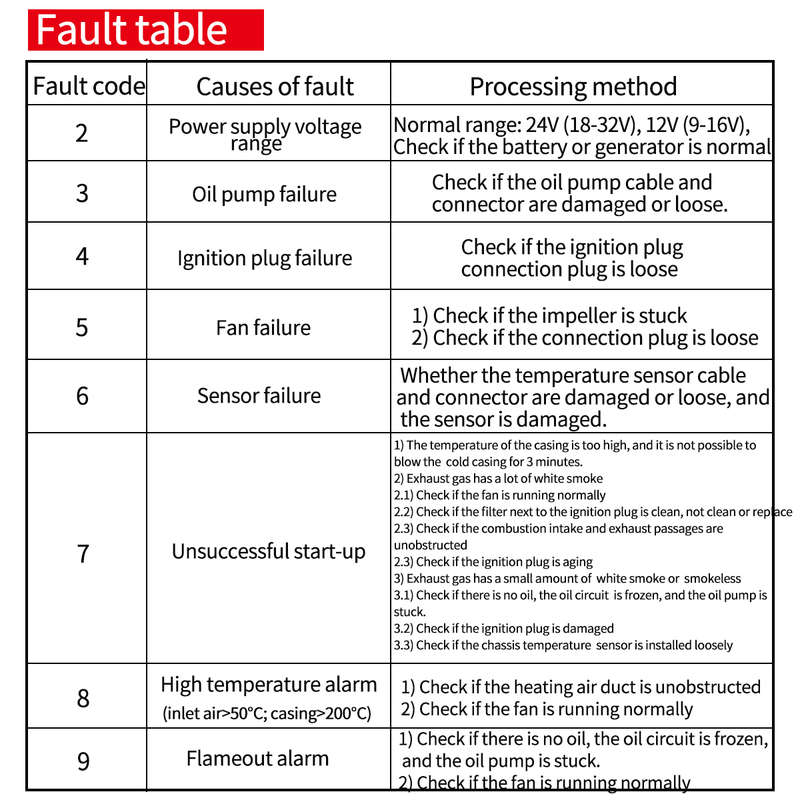 Fault table

| Fault code | Causes of fault | Processing method |
|---|---|---|
| 2 | Power supply voltage range | Normal range: 24V (18-32V), 12V (9-16V), Check if the battery or generator is normal |
| 3 | Oil pump failure | Check if the oil pump cable and connector are damaged or loose. |
| 4 | Ignition plug failure | Check if the ignition plug connection plug is loose |
| 5 | Fan failure | 1) Check if the impeller is stuck 2) Check if the connection plug is loose |
| 6 | Sensor failure | Whether the temperature sensor cable and connector are damaged or loose, and the sensor is damaged. |
| 7 | Unsuccessful start-up | 1) The temperature of the casing is too high, and it is not possible to blow the cold casing for 3 minutes. 2) Exhaust gas has a lot of white smoke 2.1) Check if the fan is running normally 2.2) Check if the filter next to the ignition plug is clean, not clean or replace 2.3) Check if the combustion intake and exhaust passages are unobstructed 2.3) Check if the ignition plug is aging 3) Exhaust gas has a small amount of white smoke or smokeless 3.1) Check if there is no oil, the oil circuit is frozen, and the oil pump is stuck. 3.2) Check if the ignition plug is damaged 3.3) Check if the chassis temperature sensor is installed loosely |
| 8 | High temperature alarm (inlet air>50°C; casing>200°C) | 1) Check if the heating air duct is unobstructed 2) Check if the fan is running normally |
| 9 | Flameout alarm | 1) Check if there is no oil, the oil circuit is frozen, and the oil pump is stuck. 2) Check if the fan is running normally |